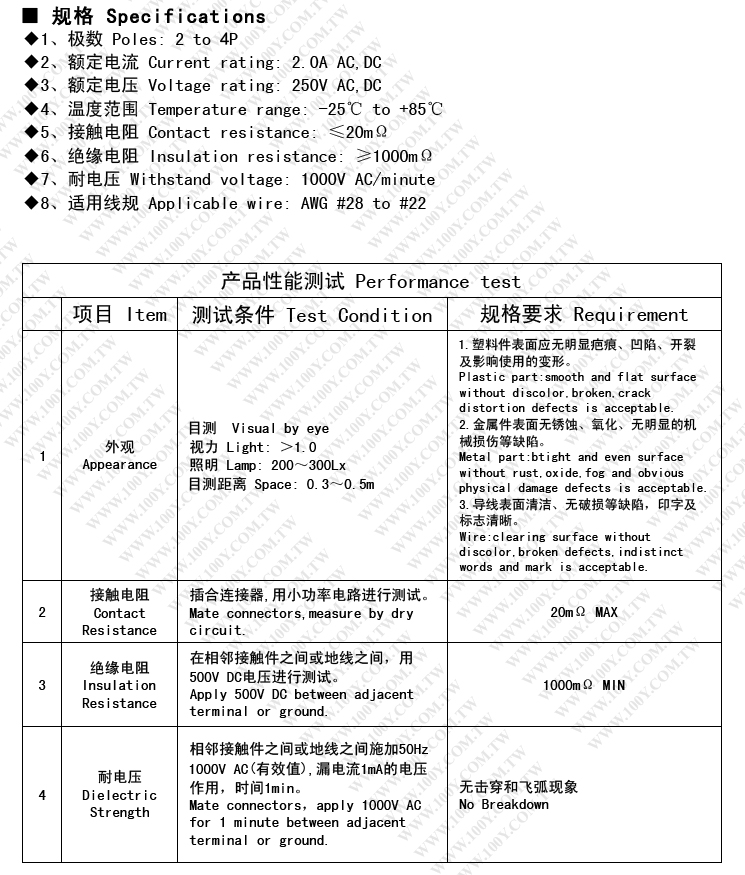 ■ 规格 Specifications
◆1、极数 Poles: 2 to 4P
◆2、额定电流 Current rating: 2.0A AC,DC
◆3、额定电压 Voltage rating: 250V AC,DC
◆4、温度范围 Temperature range: -25℃ to +85℃
◆5、接触电阻 Contact resistance: ≤20mΩ
◆6、绝缘电阻 Insulation resistance: ≥1000mΩ
◆7、耐电压 Withstand voltage: 1000V AC/minute
◆8、适用线规 Applicable wire: AWG #28 to #22

产品性能测试 Performance test

| | 项目 Item | 测试条件 Test Condition | 规格要求 Requirement |
|---|---|---|---|
| 1 | 外观 Appearance | 目测 Visual by eye 视力 Light: >1.0 照明 Lamp: 200~300Lx 目测距离 Space: 0.3~0.5m | 1.塑料件表面应无明显疤痕、凹陷、开裂及影响使用的变形。 Plastic part:smooth and flat surface without discolor,broken,crack distortion defects is acceptable. 2.金属件表面无锈蚀、氧化、无明显的机械损伤等缺陷。 Metal part:btight and even surface without rust,oxide,fog and obvious physical damage defects is acceptable. 3.导线表面清洁、无破损等缺陷，印字及标志清晰。 Wire:clearing surface without discolor,broken defects,indistinct words and mark is acceptable. |
| 2 | 接触电阻 Contact Resistance | 插合连接器,用小功率电路进行测试。 Mate connectors,measure by dry circuit. | 20mΩ MAX |
| 3 | 绝缘电阻 Insulation Resistance | 在相邻接触件之间或地线之间，用500V DC电压进行测试。 Apply 500V DC between adjacent terminal or ground. | 1000mΩ MIN |
| 4 | 耐电压 Dielectric Strength | 相邻接触件之间或地线之间施加50Hz 1000V AC(有效值),漏电流1mA的电压作用，时间1min。 Mate connectors, apply 1000V AC for 1 minute between adjacent terminal or ground. | 无击穿和飞弧现象 No Breakdown |

WWW.100Y.COM.TW